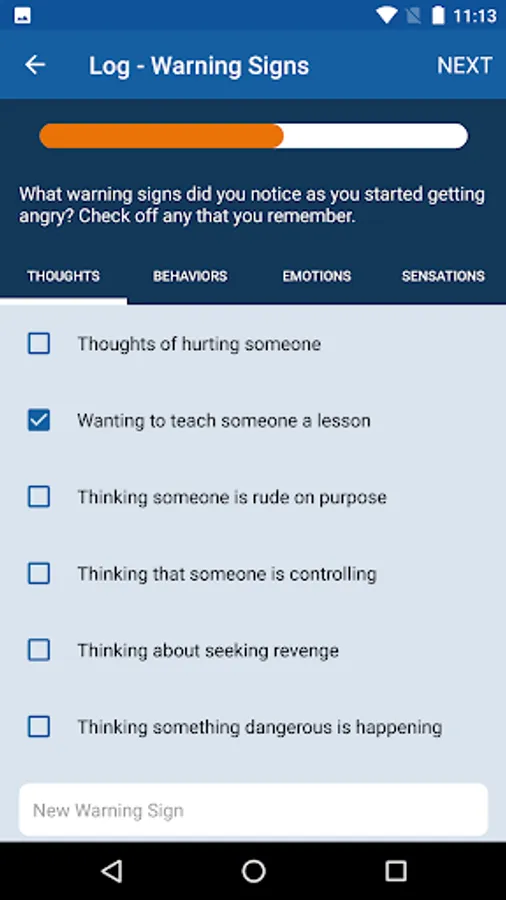 11:13

Log - Warning Signs

NEXT

What warning signs did you notice as you started getting angry? Check off any that you remember.

THOUGHTS

BEHAVIORS

EMOTIONS

SENSATIONS

Thoughts of hurting someone

Wanting to teach someone a lesson

Thinking someone is rude on purpose

Thinking that someone is controlling

Thinking about seeking revenge

Thinking something dangerous is happening

New Warning Sign